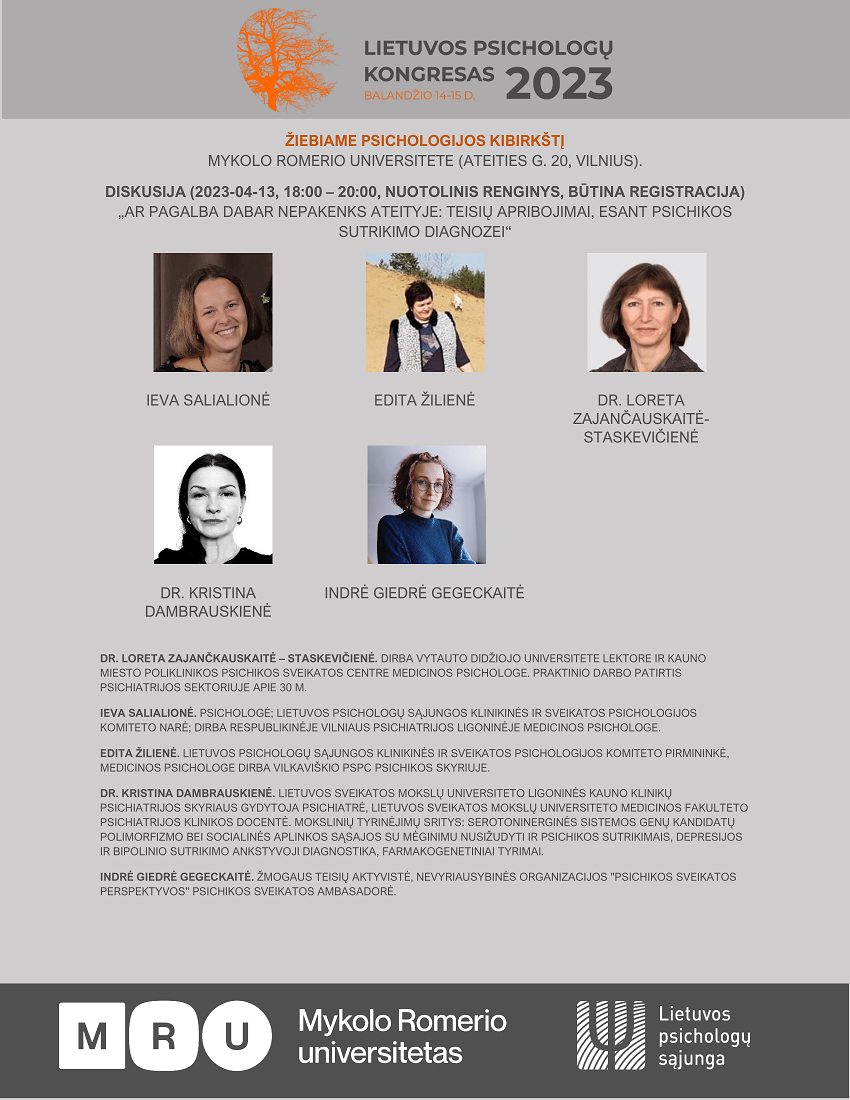 LIETUVOS PSICHOLOGŲ KONGRESAS 2023
BALANDŽIO 14-15 D.

ŽIEBIAME PSICHOLOGIJOS KIBIRKŠTĮ
MYKOLO ROMERIO UNIVERSITETE (ATEITIES G. 20, VILNIUS).

DISKUSIJA (2023-04-13, 18:00 – 20:00, NUOTOLINIS RENGINYS, BŪTINA REGISTRACIJA)
„AR PAGALBA DABAR NEPAKENKS ATEITYJE: TEISIŲ APRIBOJIMAI, ESANT PSICHIKOS SUTRIKIMO DIAGNOZEI“

IEVA SALIALIONĖ

EDITA ŽILIENĖ

DR. LORETA ZAJANČAUSKAITĖ-STASKEVIČIENĖ

DR. KRISTINA DAMBRAUSKIENĖ

INDRĖ GIEDRĖ GEGECKAITĖ

DR. LORETA ZAJANČKAUSKAITĖ – STASKEVIČIENĖ. DIRBA VYTAUTO DIDŽIOJO UNIVERSITETE LEKTORE IR KAUNO MIESTO POLIKLINIKOS PSICHIKOS SVEIKATOS CENTRE MEDICINOS PSICHOLOGE. PRAKTINIO DARBO PATIRTIS PSICHIATRIJOS SEKTORIUJE APIE 30 M.

IEVA SALIALIONĖ. PSICHOLOGĖ; LIETUVOS PSICHOLOGŲ SĄJUNGOS KLINIKINĖS IR SVEIKATOS PSICHOLOGIJOS KOMITETO NARĖ; DIRBA RESPUBLIKINĖJE VILNIAUS PSICHIATRIJOS LIGONINĖJE MEDICINOS PSICHOLOGE.

EDITA ŽILIENĖ. LIETUVOS PSICHOLOGŲ SĄJUNGOS KLINIKINĖS IR SVEIKATOS PSICHOLOGIJOS KOMITETO PIRMININKĖ, MEDICINOS PSICHOLOGE DIRBA VILKAVIŠKIO PSPC PSICHIKOS SKYRIUJE.

DR. KRISTINA DAMBRAUSKIENĖ. LIETUVOS SVEIKATOS MOKSLŲ UNIVERSITETO LIGONINĖS KAUNO KLINIKŲ PSICHIATRIJOS SKYRIAUS GYDYTOJA PSICHIATRĖ, LIETUVOS SVEIKATOS MOKSLŲ UNIVERSITETO MEDICINOS FAKULTETO PSICHIATRIJOS KLINIKOS DOCENTĖ. MOKSLINIŲ TYRINĖJIMŲ SRITYS: SEROTONINERGINĖS SISTEMOS GENŲ KANDIDATŲ POLIMORFIZMO BEI SOCIALINĖS APLINKOS SĄSAJOS SU MĖGINIMU NUSIŽUDYTI IR PSICHIKOS SUTRIKIMAIS, DEPRESIJOS IR BIPOLINIO SUTRIKIMO ANKSTYVOJI DIAGNOSTIKA, FARMAKOGENETINIAI TYRIMAI.

INDRĖ GIEDRĖ GEGECKAITĖ. ŽMOGAUS TEISIŲ AKTYVISTĖ, NEVYRIAUSYBINĖS ORGANIZACIJOS "PSICHIKOS SVEIKATOS PERSPEKTYVOS" PSICHIKOS SVEIKATOS AMBASADORĖ.

M R U Mykolo Romerio universitetas

Lietuvos psichologų sąjunga